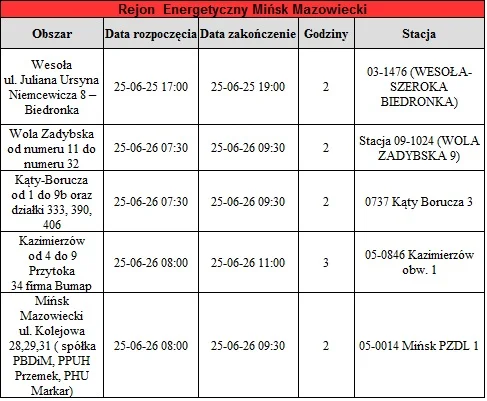 Rejon Energetyczny Mińsk Mazowiecki

| Obszar | Data rozpoczęcia | Data zakończenie | Godziny | Stacja |
|---|---|---|---|---|
| Wesoła ul. Juliana Ursyna Niemcewicza 8 – Biedronka | 25-06-25 17:00 | 25-06-25 19:00 | 2 | 03-1476 (WESOŁA-SZEROKA BIEDRONKA) |
| Wola Zadybska od numeru 11 do numeru 32 | 25-06-26 07:30 | 25-06-26 09:30 | 2 | Stacja 09-1024 (WOLA ZADYBSKA 9) |
| Kąty-Borucza od 1 do 9b oraz działki 333, 390, 406 | 25-06-26 07:30 | 25-06-26 09:30 | 2 | 0737 Kąty Borucza 3 |
| Kazimierzów od 4 do 9 Przytoka 34 firma Bumap | 25-06-26 08:00 | 25-06-26 11:00 | 3 | 05-0846 Kazimierzów obw. 1 |
| Mińsk Mazowiecki ul. Kolejowa 28,29,31 ( spółka PBDiM, PPUH Przemek, PHU Markar) | 25-06-26 08:00 | 25-06-26 09:30 | 2 | 05-0014 Mińsk PZDL 1 |